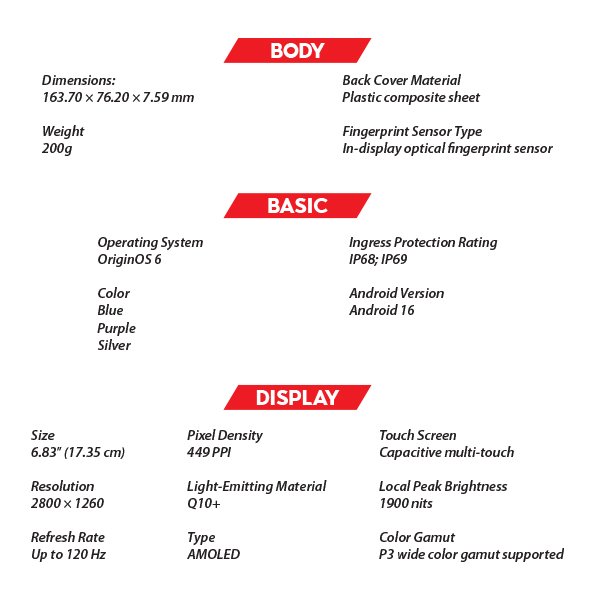 BODY

Dimensions:
163.70 × 76.20 × 7.59 mm

Weight
200g

Back Cover Material
Plastic composite sheet

Fingerprint Sensor Type
In-display optical fingerprint sensor

BASIC

Operating System
OriginOS 6

Color
Blue
Purple
Silver

Ingress Protection Rating
IP68; IP69

Android Version
Android 16

DISPLAY

Size
6.83" (17.35 cm)

Resolution
2800 × 1260

Refresh Rate
Up to 120 Hz

Pixel Density
449 PPI

Light-Emitting Material
Q10+

Type
AMOLED

Touch Screen
Capacitive multi-touch

Local Peak Brightness
1900 nits

Color Gamut
P3 wide color gamut supported